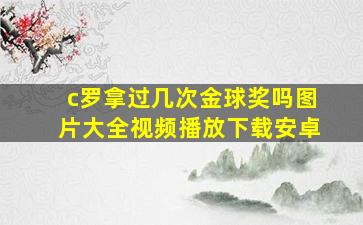 c罗拿过几次金球奖吗图片大全视频播放下载安卓